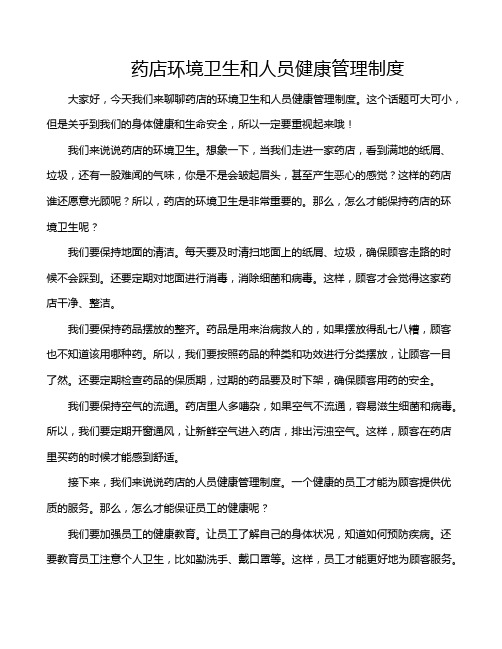 药店环境卫生和人员健康管理制度

大家好，今天我们来聊聊药店的环境卫生和人员健康管理制度。这个话题可大可小，但是关乎到我们的身体健康和生命安全，所以一定要重视起来哦！

我们来说说药店的环境卫生。想象一下，当我们走进一家药店，看到满地的纸屑、垃圾，还有一股难闻的气味，你是不是会皱起眉头，甚至产生恶心的感觉？这样的药店谁还愿意光顾呢？所以，药店的环境卫生是非常重要的。那么，怎么才能保持药店的环境卫生呢？

我们要保持地面的清洁。每天要及时清扫地面上的纸屑、垃圾，确保顾客走路的时候不会踩到。还要定期对地面进行消毒，消除细菌和病毒。这样，顾客才会觉得这家药店干净、整洁。

我们要保持药品摆放的整齐。药品是用来治病救人的，如果摆放得乱七八糟，顾客也不知道该用哪种药。所以，我们要按照药品的种类和功效进行分类摆放，让顾客一目了然。还要定期检查药品的保质期，过期的药品要及时下架，确保顾客用药的安全。

我们要保持空气的流通。药店里人多嘈杂，如果空气不流通，容易滋生细菌和病毒。所以，我们要定期开窗通风，让新鲜空气进入药店，排出污浊空气。这样，顾客在药店里买药的时候才能感到舒适。

接下来，我们来说说药店的人员健康管理制度。一个健康的员工才能为顾客提供优质的服务。那么，怎么才能保证员工的健康呢？

我们要加强员工的健康教育。让员工了解自己的身体状况，知道如何预防疾病。还要教育员工注意个人卫生，比如勤洗手、戴口罩等。这样，员工才能更好地为顾客服务。